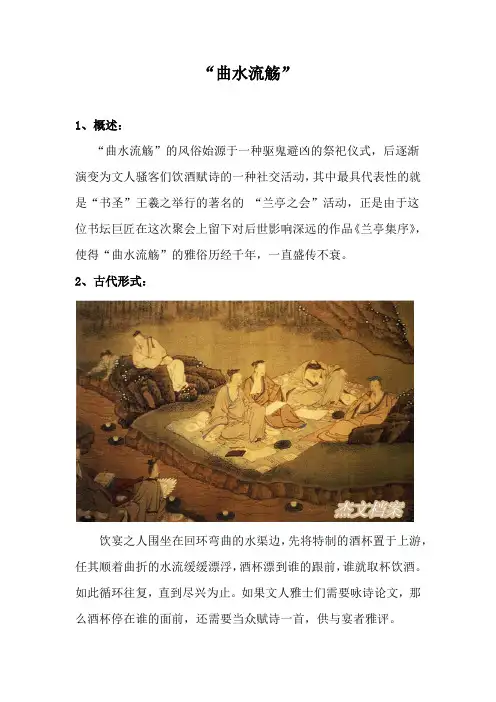 “曲水流觞”

1、概述：

“曲水流觞”的风俗始源于一种驱鬼避凶的祭祀仪式，后逐渐演变为文人骚客们饮酒赋诗的一种社交活动，其中最具代表性的就是“书圣”王羲之举行的著名的 “兰亭之会”活动，正是由于这位书坛巨匠在这次聚会上留下对后世影响深远的作品《兰亭集序》，使得“曲水流觞”的雅俗历经千年，一直盛传不衰。

2、古代形式：

杰文档案

饮宴之人围坐在回环弯曲的水渠边，先将特制的酒杯置于上游，任其顺着曲折的水流缓缓漂浮，酒杯漂到谁的跟前，谁就取杯饮酒。如此循环往复，直到尽兴为止。如果文人雅士们需要咏诗论文，那么酒杯停在谁的面前，还需要当众赋诗一首，供与宴者雅评。